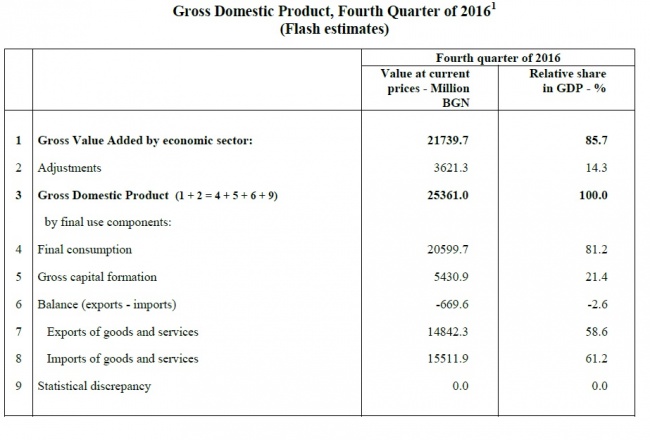 Gross Domestic Product, Fourth Quarter of 2016$^1$
(Flash estimates)

|   |   | Fourth quarter of 2016 |   |
|---|---|---|---|
|   |   | Value at current prices - Million BGN | Relative share in GDP - % |
| 1 | Gross Value Added by economic sector: | 21739.7 | 85.7 |
| 2 | Adjustments | 3621.3 | 14.3 |
| 3 | Gross Domestic Product (1 + 2 = 4 + 5 + 6 + 9) | 25361.0 | 100.0 |
|   | by final use components: |   |   |
| 4 | Final consumption | 20599.7 | 81.2 |
| 5 | Gross capital formation | 5430.9 | 21.4 |
| 6 | Balance (exports - imports) | -669.6 | -2.6 |
| 7 | Exports of goods and services | 14842.3 | 58.6 |
| 8 | Imports of goods and services | 15511.9 | 61.2 |
| 9 | Statistical discrepancy | 0.0 | 0.0 |